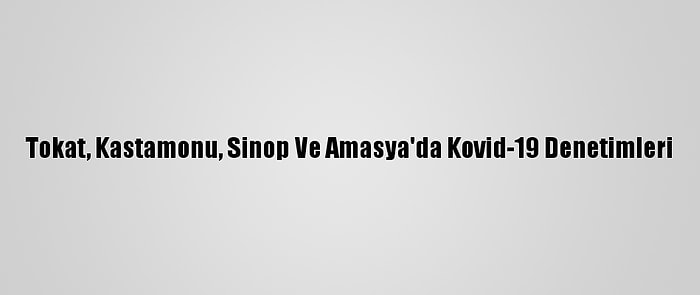 Tokat, Kastamonu, Sinop Ve Amasya'da Kovid-19 Denetimleri